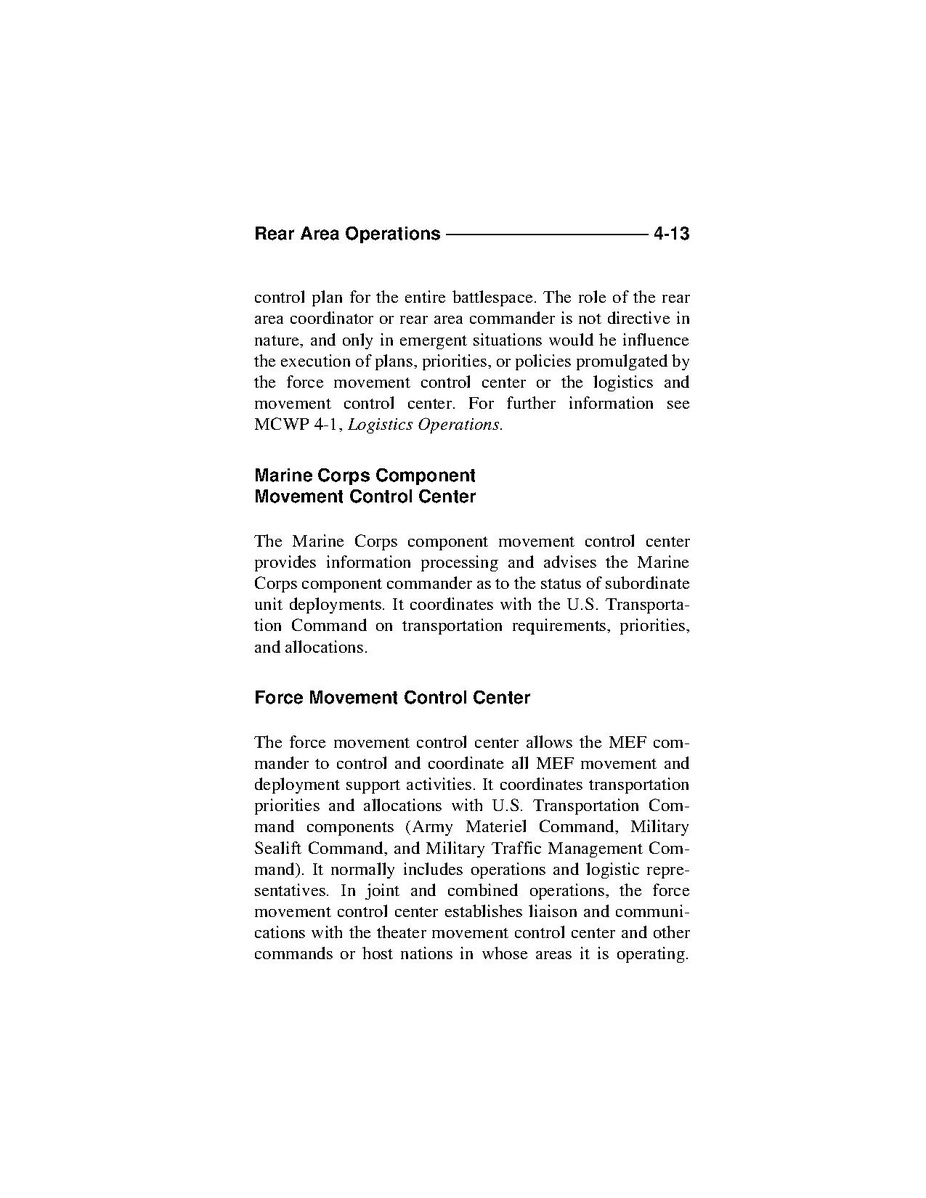 Rear Area Operations 4-13

control plan for the entire battlespace. The role of the rear area coordinator or rear area commander is not directive in nature, and only in emergent situations would he influence the execution of plans, priorities, or policies promulgated by the force movement control center or the logistics and movement control center. For further information see MCWP 4-1, Logistics Operations.

Marine Corps Component Movement Control Center

The Marine Corps component movement control center provides information processing and advises the Marine Corps component commander as to the status of subordinate unit deployments. It coordinates with the U.S. Transportation Command on transportation requirements, priorities, and allocations.

Force Movement Control Center

The force movement control center allows the MEF commander to control and coordinate all MEF movement and deployment support activities. It coordinates transportation priorities and allocations with U.S. Transportation Command components (Army Materiel Command, Military Sealift Command, and Military Traffic Management Command). It normally includes operations and logistic representatives. In joint and combined operations, the force movement control center establishes liaison and communications with the theater movement control center and other commands or host nations in whose areas it is operating.